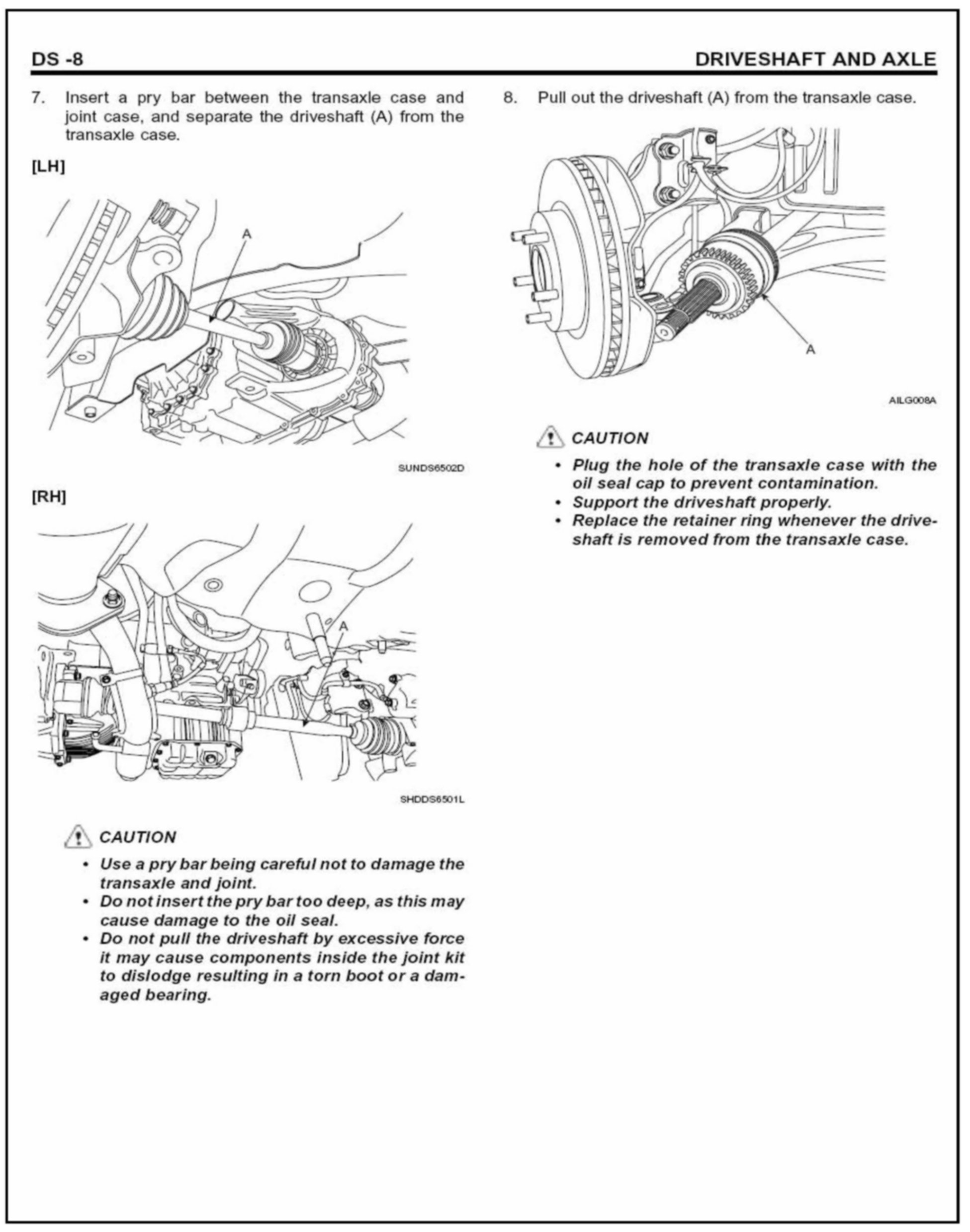 DS -8

DRIVESHAFT AND AXLE

7. Insert a pry bar between the transaxle case and joint case, and separate the driveshaft (A) from the transaxle case.

[LH]

A

SUNDS6502D

[RH]

A

SHDDS6501L

CAUTION

• Use a pry bar being careful not to damage the transaxle and joint.
• Do not insert the pry bar too deep, as this may cause damage to the oil seal.
• Do not pull the driveshaft by excessive force it may cause components inside the joint kit to dislodge resulting in a torn boot or a damaged bearing.

8. Pull out the driveshaft (A) from the transaxle case.

A

AILG008A

CAUTION

• Plug the hole of the transaxle case with the oil seal cap to prevent contamination.
• Support the driveshaft properly.
• Replace the retainer ring whenever the driveshaft is removed from the transaxle case.